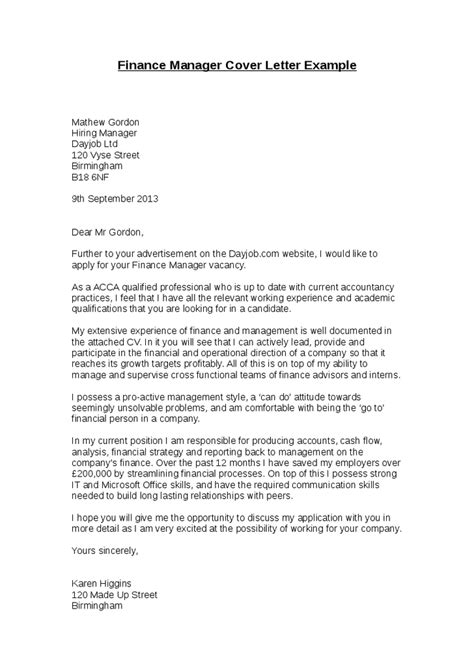 Finance Manager Cover Letter Example

Mathew Gordon
Hiring Manager
Dayjob Ltd
120 Vyse Street
Birmingham
B18 6NF

9th September 2013

Dear Mr Gordon,

Further to your advertisement on the Dayjob.com website, I would like to apply for your Finance Manager vacancy.

As a ACCA qualified professional who is up to date with current accountancy practices, I feel that I have all the relevant working experience and academic qualifications that you are looking for in a candidate.

My extensive experience of finance and management is well documented in the attached CV. In it you will see that I can actively lead, provide and participate in the financial and operational direction of a company so that it reaches its growth targets profitably. All of this is on top of my ability to manage and supervise cross functional teams of finance advisors and interns.

I possess a pro-active management style, a 'can do' attitude towards seemingly unsolvable problems, and am comfortable with being the 'go to' financial person in a company.

In my current position I am responsible for producing accounts, cash flow, analysis, financial strategy and reporting back to management on the company's finance. Over the past 12 months I have saved my employers over £200,000 by streamlining financial processes. On top of this I possess strong IT and Microsoft Office skills, and have the required communication skills needed to build long lasting relationships with peers.

I hope you will give me the opportunity to discuss my application with you in more detail as I am very excited at the possibility of working for your company.

Yours sincerely,

Karen Higgins
120 Made Up Street
Birmingham